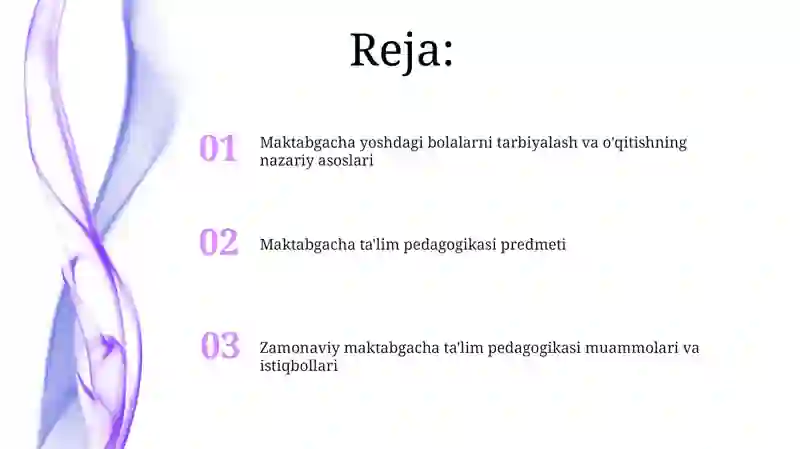 Reja:

01 Maktabgacha yoshdagi bolalarni tarbiyalash va o'qitishning nazariy asoslari

02 Maktabgacha ta'lim pedagogikasi predmeti

03 Zamonaviy maktabgacha ta'lim pedagogikasi muammolari va istiqbollari